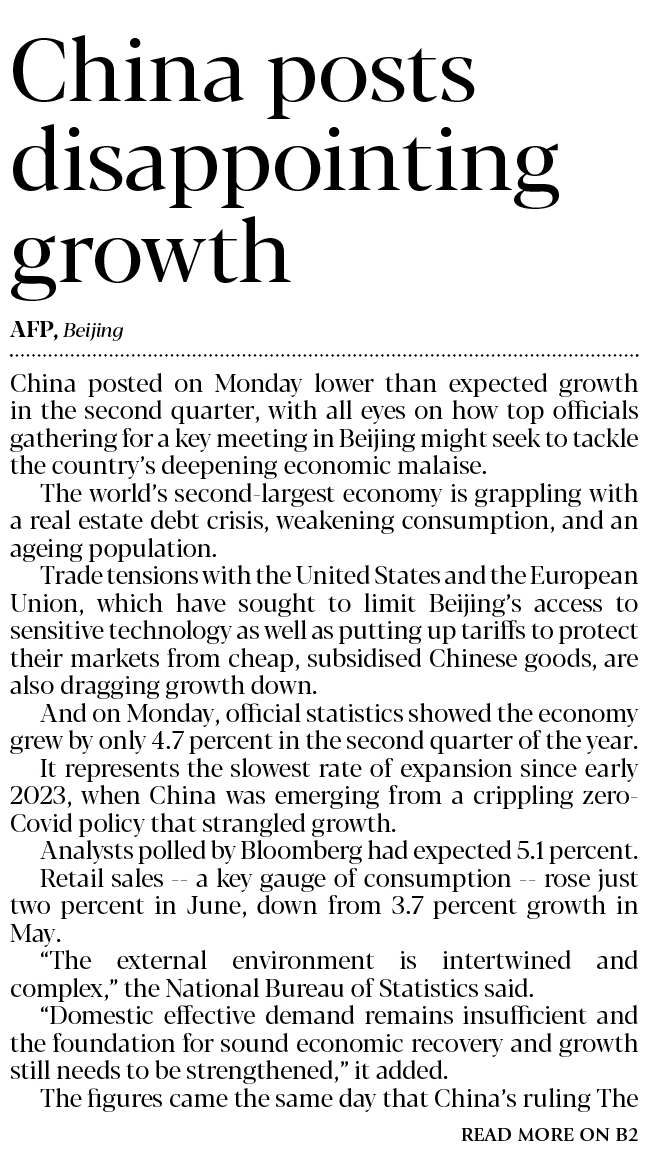 China posts disappointing growth

AFP, Beijing

China posted on Monday lower than expected growth in the second quarter, with all eyes on how top officials gathering for a key meeting in Beijing might seek to tackle the country's deepening economic malaise.

The world's second-largest economy is grappling with a real estate debt crisis, weakening consumption, and an ageing population.

Trade tensions with the United States and the European Union, which have sought to limit Beijing's access to sensitive technology as well as putting up tariffs to protect their markets from cheap, subsidised Chinese goods, are also dragging growth down.

And on Monday, official statistics showed the economy grew by only 4.7 percent in the second quarter of the year.

It represents the slowest rate of expansion since early 2023, when China was emerging from a crippling zero-Covid policy that strangled growth.

Analysts polled by Bloomberg had expected 5.1 percent.

Retail sales -- a key gauge of consumption -- rose just two percent in June, down from 3.7 percent growth in May.

"The external environment is intertwined and complex," the National Bureau of Statistics said.

"Domestic effective demand remains insufficient and the foundation for sound economic recovery and growth still needs to be strengthened," it added.

The figures came the same day that China's ruling The

READ MORE ON B2